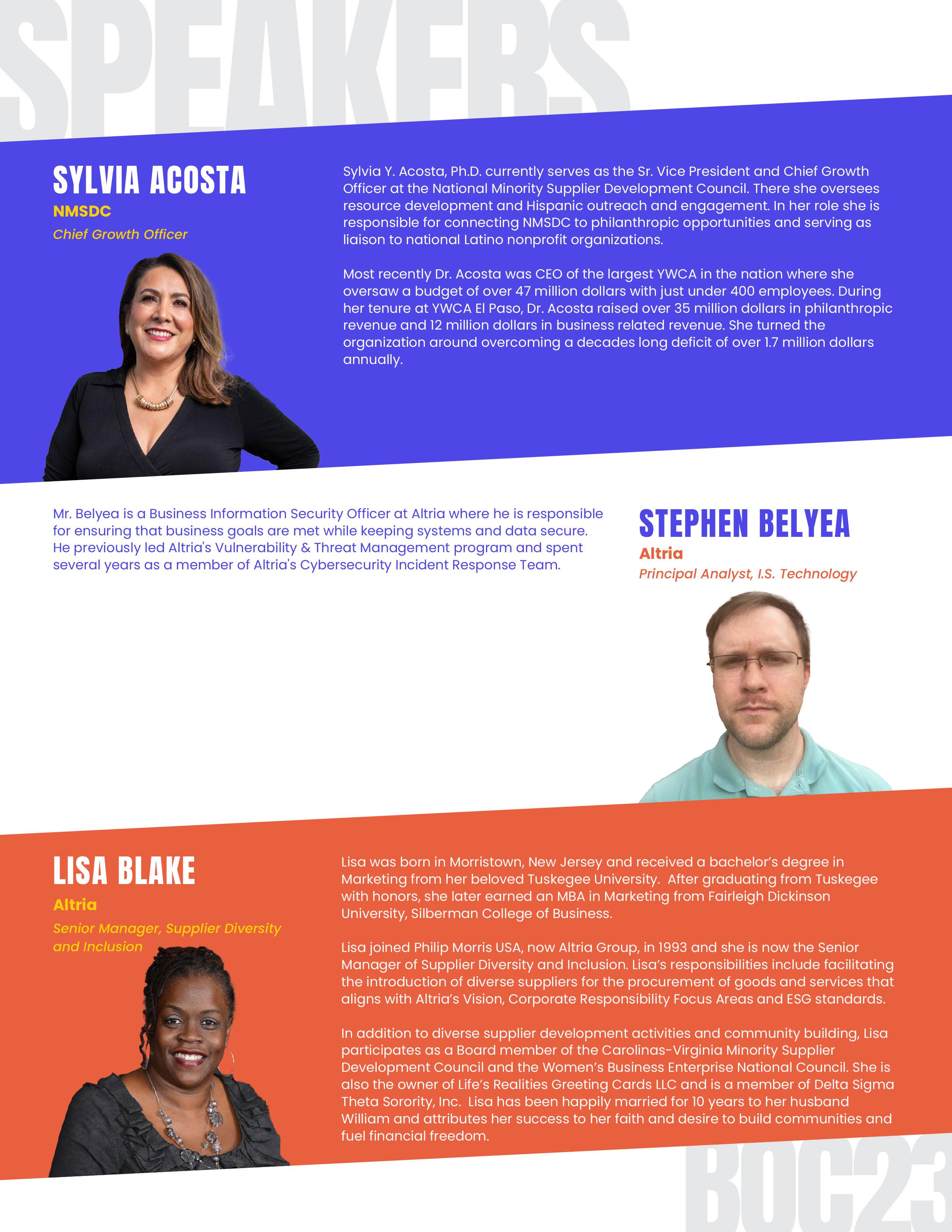 SPEAKERS

SYLVIA ACOSTA
NMSDC
Chief Growth Officer

Sylvia Y. Acosta, Ph.D. currently serves as the Sr. Vice President and Chief Growth Officer at the National Minority Supplier Development Council. There she oversees resource development and Hispanic outreach and engagement. In her role she is responsible for connecting NMSDC to philanthropic opportunities and serving as liaison to national Latino nonprofit organizations.

Most recently Dr. Acosta was CEO of the largest YWCA in the nation where she oversaw a budget of over 47 million dollars with just under 400 employees. During her tenure at YWCA El Paso, Dr. Acosta raised over 35 million dollars in philanthropic revenue and 12 million dollars in business related revenue. She turned the organization around overcoming a decades long deficit of over 1.7 million dollars annually.

Mr. Belyea is a Business Information Security Officer at Altria where he is responsible for ensuring that business goals are met while keeping systems and data secure. He previously led Altria's Vulnerability & Threat Management program and spent several years as a member of Altria's Cybersecurity Incident Response Team.

STEPHEN BELYEA
Altria
Principal Analyst, I.S. Technology

LISA BLAKE
Altria
Senior Manager, Supplier Diversity and Inclusion

Lisa was born in Morristown, New Jersey and received a bachelor's degree in Marketing from her beloved Tuskegee University. After graduating from Tuskegee with honors, she later earned an MBA in Marketing from Fairleigh Dickinson University, Silberman College of Business.

Lisa joined Philip Morris USA, now Altria Group, in 1993 and she is now the Senior Manager of Supplier Diversity and Inclusion. Lisa's responsibilities include facilitating the introduction of diverse suppliers for the procurement of goods and services that aligns with Altria's Vision, Corporate Responsibility Focus Areas and ESG standards.

In addition to diverse supplier development activities and community building, Lisa participates as a Board member of the Carolinas-Virginia Minority Supplier Development Council and the Women's Business Enterprise National Council. She is also the owner of Life's Realities Greeting Cards LLC and is a member of Delta Sigma Theta Sorority, Inc. Lisa has been happily married for 10 years to her husband William and attributes her success to her faith and desire to build communities and fuel financial freedom.

BOC23